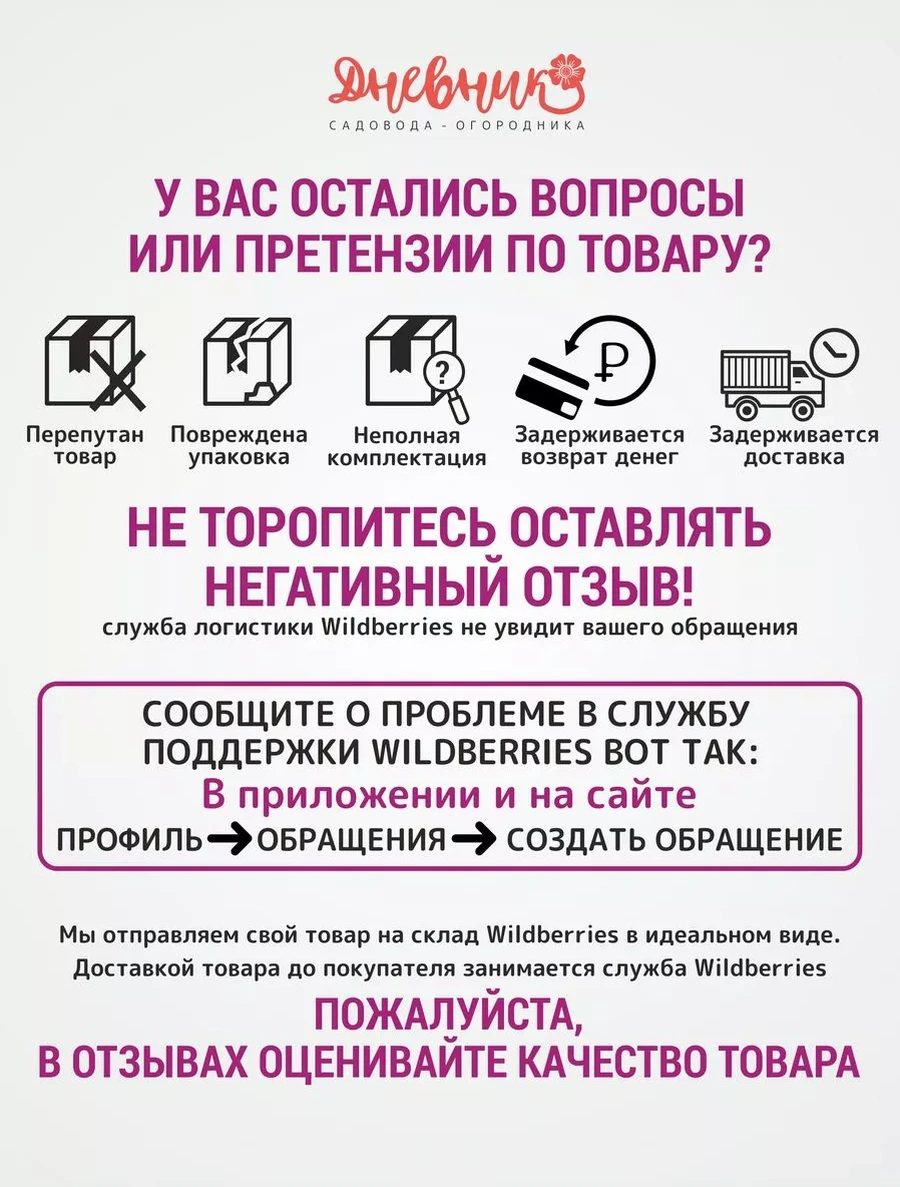 Дневник
САДОВОДА - ОГОРОДНИКА

У ВАС ОСТАЛИСЬ ВОПРОСЫ
ИЛИ ПРЕТЕНЗИИ ПО ТОВАРУ?

Перепутан
товар

Повреждена
упаковка

Неполная
комплектация

Задерживается
возврат денег

Задерживается
доставка

НЕ ТОРОПИТЕСЬ ОСТАВЛЯТЬ
НЕГАТИВНЫЙ ОТЗЫВ!
служба логистики Wildberries не увидит вашего обращения

СООБЩИТЕ О ПРОБЛЕМЕ В СЛУЖБУ
ПОДДЕРЖКИ WILDBERRIES ВОТ ТАК:
В приложении и на сайте
ПРОФИЛЬ → ОБРАЩЕНИЯ → СОЗДАТЬ ОБРАЩЕНИЕ

Мы отправляем свой товар на склад Wildberries в идеальном виде.
Доставкой товара до покупателя занимается служба Wildberries

ПОЖАЛУЙСТА,
В ОТЗЫВАХ ОЦЕНИВАЙТЕ КАЧЕСТВО ТОВАРА